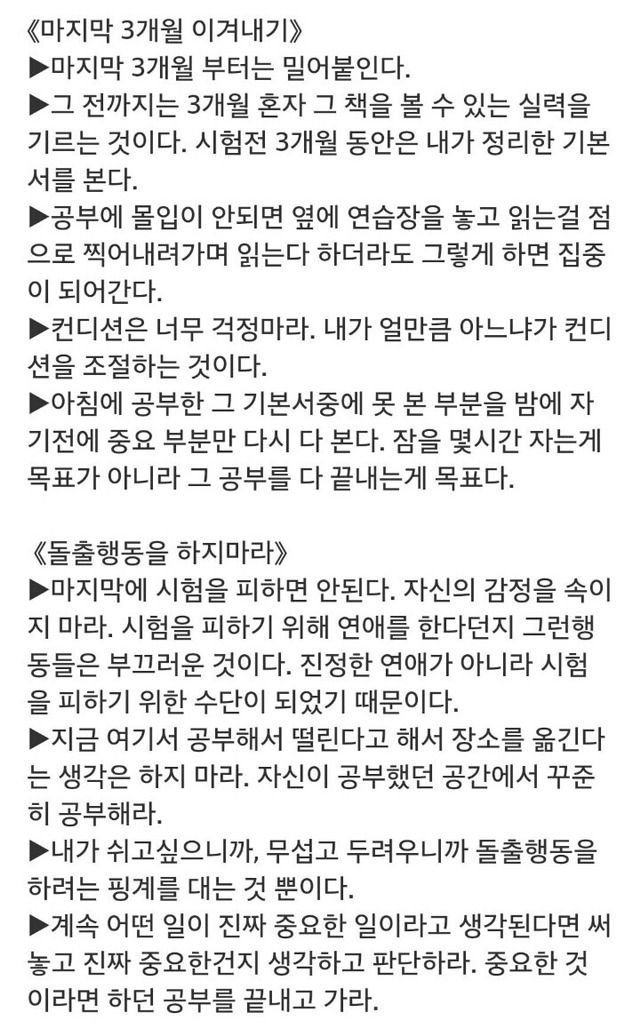 《마지막 3개월 이겨내기》
▶마지막 3개월 부터는 밀어붙인다.
▶그 전까지는 3개월 혼자 그 책을 볼 수 있는 실력을 기르는 것이다. 시험전 3개월 동안은 내가 정리한 기본서를 본다.
▶공부에 몰입이 안되면 옆에 연습장을 놓고 읽는걸 점으로 찍어내려가며 읽는다 하더라도 그렇게 하면 집중이 되어간다.
▶컨디션은 너무 걱정마라. 내가 얼만큼 아느냐가 컨디션을 조절하는 것이다.
▶아침에 공부한 그 기본서중에 못 본 부분을 밤에 자기전에 중요 부분만 다시 다 본다. 잠을 몇시간 자는게 목표가 아니라 그 공부를 다 끝내는게 목표다.

《돌출행동을 하지마라》
▶마지막에 시험을 피하면 안된다. 자신의 감정을 속이지 마라. 시험을 피하기 위해 연애를 한다던지 그런행동들은 부끄러운 것이다. 진정한 연애가 아니라 시험을 피하기 위한 수단이 되었기 때문이다.
▶지금 여기서 공부해서 떨린다고 해서 장소를 옮긴다는 생각은 하지 마라. 자신이 공부했던 공간에서 꾸준히 공부해라.
▶내가 쉬고싶으니까, 무섭고 두려우니까 돌출행동을 하려는 핑계를 대는 것 뿐이다.
▶계속 어떤 일이 진짜 중요한 일이라고 생각된다면 써놓고 진짜 중요한건지 생각하고 판단하라. 중요한 것이라면 하던 공부를 끝내고 가라.